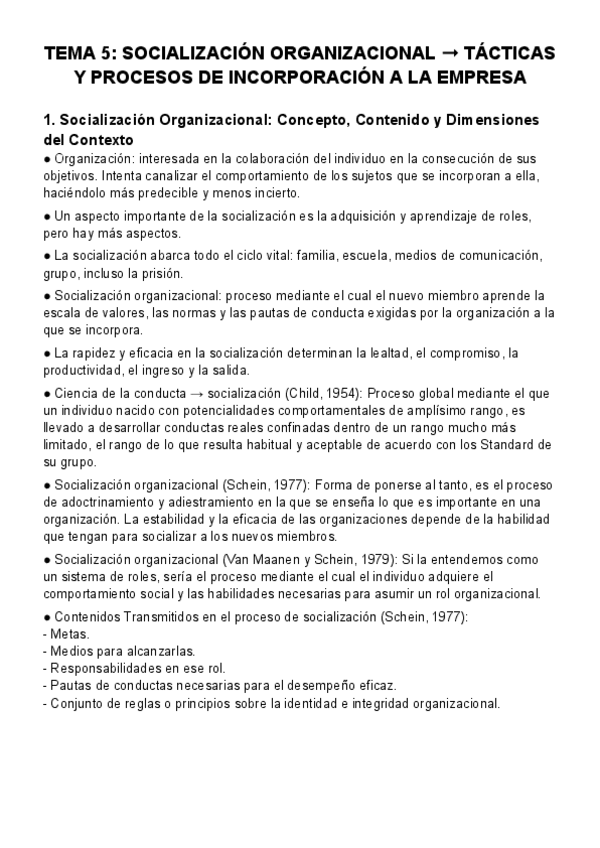 TEMA 5: SOCIALIZACIÓN ORGANIZACIONAL → TÁCTICAS Y PROCESOS DE INCORPORACIÓN A LA EMPRESA

1. Socialización Organizacional: Concepto, Contenido y Dimensiones del Contexto
● Organización: interesada en la colaboración del individuo en la consecución de sus objetivos. Intenta canalizar el comportamiento de los sujetos que se incorporan a ella, haciéndolo más predecible y menos incierto.

● Un aspecto importante de la socialización es la adquisición y aprendizaje de roles, pero hay más aspectos.

● La socialización abarca todo el ciclo vital: familia, escuela, medios de comunicación, grupo, incluso la prisión.

● Socialización organizacional: proceso mediante el cual el nuevo miembro aprende la escala de valores, las normas y las pautas de conducta exigidas por la organización a la que se incorpora.

● La rapidez y eficacia en la socialización determinan la lealtad, el compromiso, la productividad, el ingreso y la salida.

● Ciencia de la conducta → socialización (Child, 1954): Proceso global mediante el que un individuo nacido con potencialidades comportamentales de amplísimo rango, es llevado a desarrollar conductas reales confinadas dentro de un rango mucho más limitado, el rango de lo que resulta habitual y aceptable de acuerdo con los Standard de su grupo.

● Socialización organizacional (Schein, 1977): Forma de ponerse al tanto, es el proceso de adoctrinamiento y adiestramiento en la que se enseña lo que es importante en una organización. La estabilidad y la eficacia de las organizaciones depende de la habilidad que tengan para socializar a los nuevos miembros.

● Socialización organizacional (Van Maanen y Schein, 1979): Si la entendemos como un sistema de roles, sería el proceso mediante el cual el individuo adquiere el comportamiento social y las habilidades necesarias para asumir un rol organizacional.

● Contenidos Transmitidos en el proceso de socialización (Schein, 1977):
- Metas.
- Medios para alcanzarlas.
- Responsabilidades en ese rol.
- Pautas de conductas necesarias para el desempeño eficaz.
- Conjunto de reglas o principios sobre la identidad e integridad organizacional.